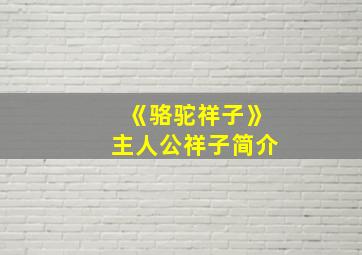 《骆驼祥子》
主人公祥子简介